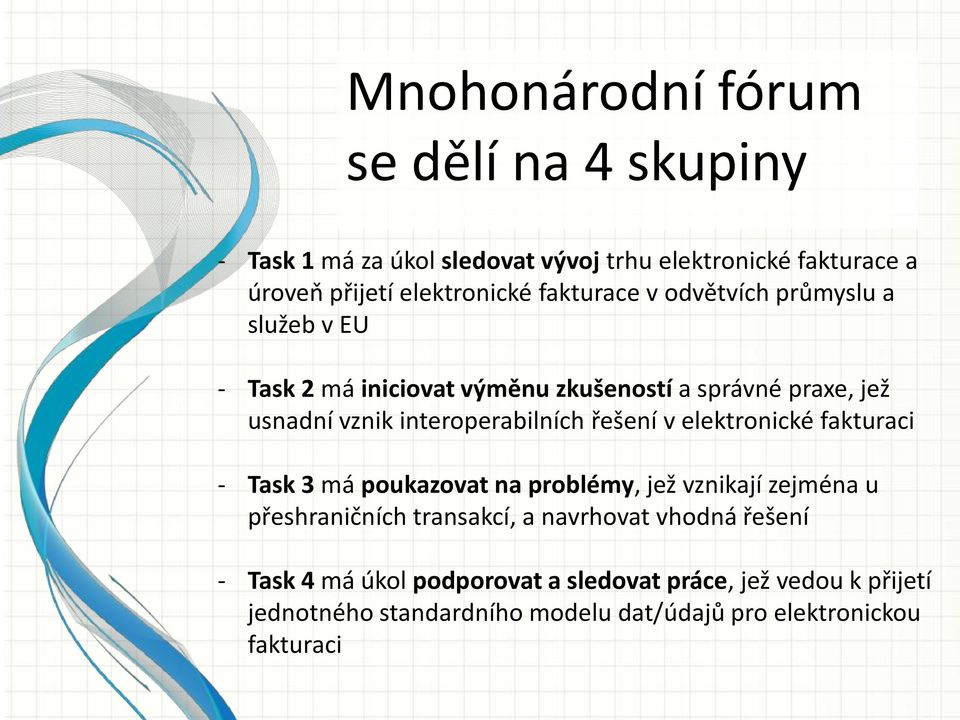 Mnohonárodní fórum se dělí na 4 skupiny

- Task 1 má za úkol sledovat vývoj trhu elektronické fakturace a úroveň přijetí elektronické fakturace v odvětvích průmyslu a služeb v EU

- Task 2 má iniciovat výměnu zkušeností a správné praxe, jež usnadní vznik interoperabilních řešení v elektronické fakturaci

- Task 3 má poukazovat na problémy, jež vznikají zejména u přeshraničních transakcí, a navrhovat vhodná řešení

- Task 4 má úkol podporovat a sledovat práce, jež vedou k přijetí jednotného standardního modelu dat/údajů pro elektronickou fakturaci